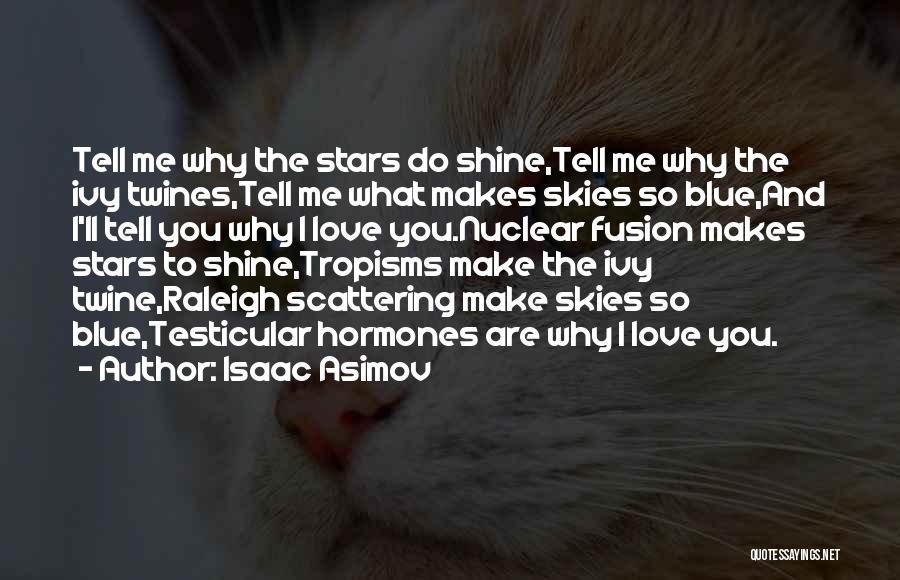 Tell me why the stars do shine,Tell me why the ivy twines,Tell me what makes skies so blue,And I'll tell you why I love you.Nuclear fusion makes stars to shine,Tropisms make the ivy twine,Raleigh scattering make skies so blue,Testicular hormones are why I love you.
- Author: Isaac Asimov

QUOTESSAYINGS.NET